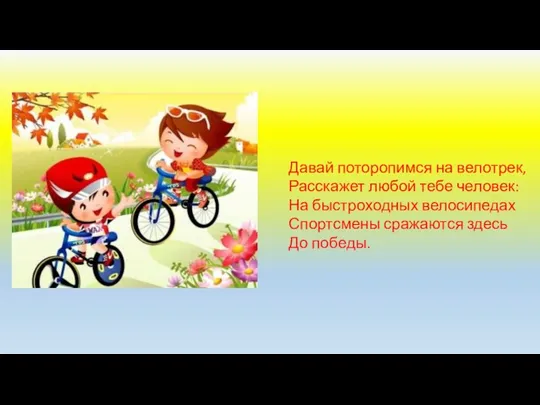 Давай поторопимся на велотрек,
Расскажет любой тебе человек:
На быстроходных велосипедах
Спортсмены сражаются здесь
До победы.